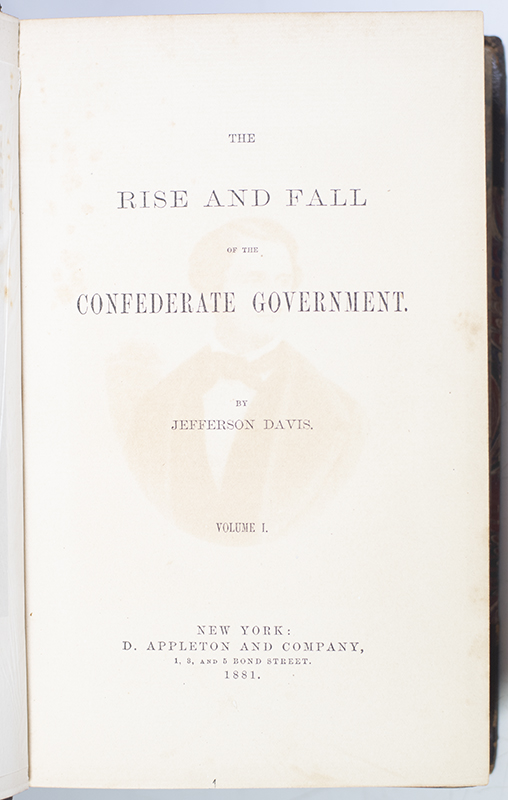 THE

RISE AND FALL

OF THE

CONFEDERATE GOVERNMENT.

BY

JEFFERSON DAVIS.

VOLUME I.

NEW YORK:
D. APPLETON AND COMPANY,
1, 3, AND 5 BOND STREET.
1881.